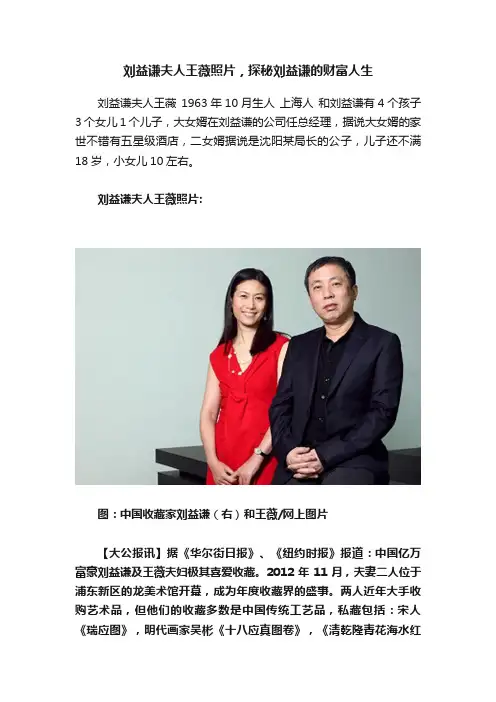 刘益谦夫人王薇照片，探秘刘益谦的财富人生

刘益谦夫人王薇 1963年10月生人 上海人 和刘益谦有4个孩子3个女儿1个儿子，大女婿在刘益谦的公司任总经理，据说大女婿的家世不错有五星级酒店，二女婿据说是沈阳某局长的公子，儿子还不满18岁，小女儿10左右。

刘益谦夫人王薇照片:

图：中国收藏家刘益谦（右）和王薇/网上图片

【大公报讯】据《华尔街日报》、《纽约时报》报道：中国亿万富豪刘益谦及王薇夫妇极其喜爱收藏。2012年11月，夫妻二人位于浦东新区的龙美术馆开幕，成为年度收藏界的盛事。两人近年大手收购艺术品，但他们的收藏多数是中国传统工艺品，私藏包括：宋人《瑞应图》，明代画家吴彬《十八应真图卷》，《清乾隆青花海水红